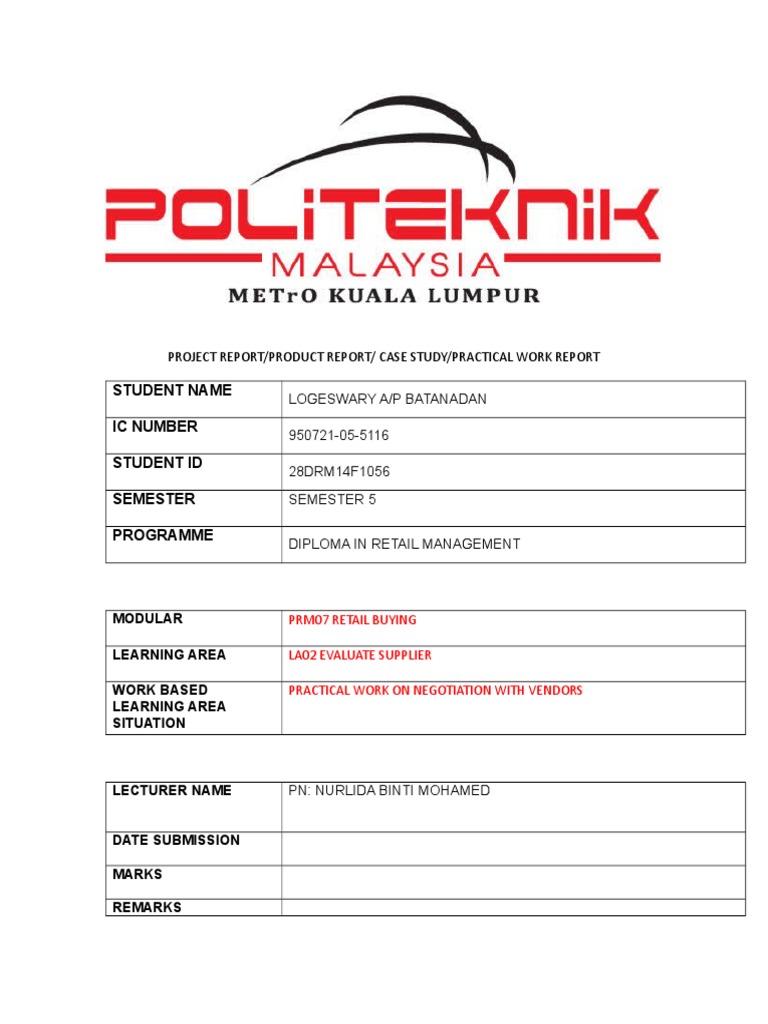 POLITEKNIK
MALAYSIA
METrO KUALA LUMPUR

PROJECT REPORT/PRODUCT REPORT/ CASE STUDY/PRACTICAL WORK REPORT

| STUDENT NAME | LOGESWARY A/P BATANADAN |
|---|---|
| IC NUMBER | 950721-05-5116 |
| STUDENT ID | 28DRM14F1056 |
| SEMESTER | SEMESTER 5 |
| PROGRAMME | DIPLOMA IN RETAIL MANAGEMENT |

| MODULAR | PRM07 RETAIL BUYING |
|---|---|
| LEARNING AREA | LA02 EVALUATE SUPPLIER |
| WORK BASED LEARNING AREA SITUATION | PRACTICAL WORK ON NEGOTIATION WITH VENDORS |

| LECTURER NAME | PN: NURLIDA BINTI MOHAMED |
|---|---|
| DATE SUBMISSION | |
| MARKS | |
| REMARKS | |